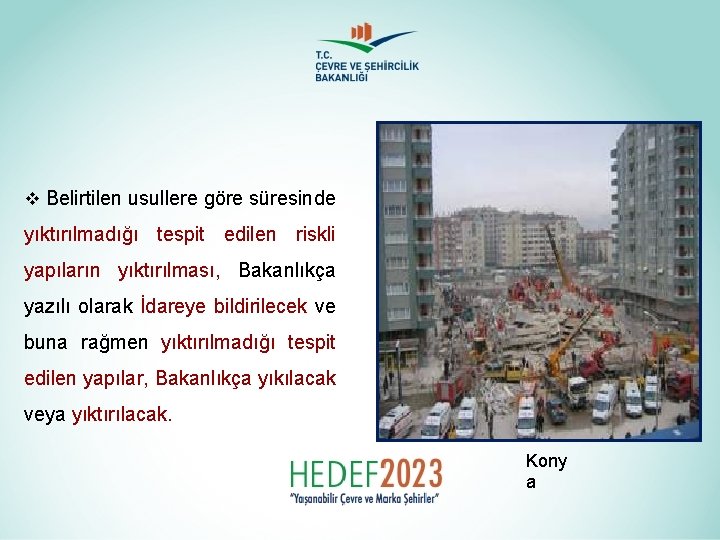 T.C.
ÇEVRE VE ŞEHİRCİLİK
BAKANLIĞI

❖ Belirtilen usullere göre süresinde yıktırılmadığı tespit edilen riskli yapıların yıktırılması, Bakanlıkça yazılı olarak İdareye bildirilecek ve buna rağmen yıktırılmadığı tespit edilen yapılar, Bakanlıkça yıkılacak veya yıktırılacak.

Kony
a

HEDEF2023
"Yaşanabilir Çevre ve Marka Şehirler"